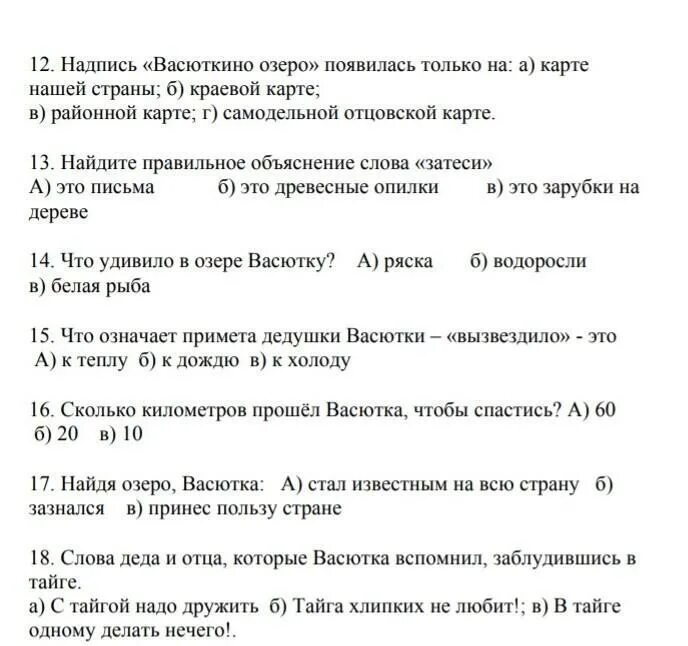 12. Надпись «Васюткино озеро» появилась только на: а) карте нашей страны; б) краевой карте;
в) районной карте; г) самодельной отцовской карте.

13. Найдите правильное объяснение слова «затеси»
А) это письма б) это древесные опилки в) это зарубки на дереве

14. Что удивило в озере Васютку? А) ряска б) водоросли
в) белая рыба

15. Что означает примета дедушки Васютки – «вызвездило» - это
А) к теплу б) к дождю в) к холоду

16. Сколько километров прошёл Васютка, чтобы спастись? А) 60
б) 20 в) 10

17. Найдя озеро, Васютка: А) стал известным на всю страну б) зазнался в) принес пользу стране

18. Слова деда и отца, которые Васютка вспомнил, заблудившись в тайге.
а) С тайгой надо дружить б) Тайга хлипких не любит!; в) В тайге одному делать нечего!.